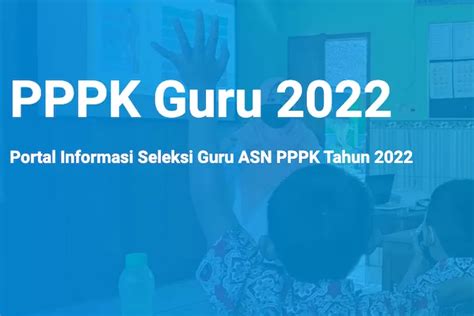 PPPK Guru 2022

Portal Informasi Seleksi Guru ASN PPPK Tahun 2022